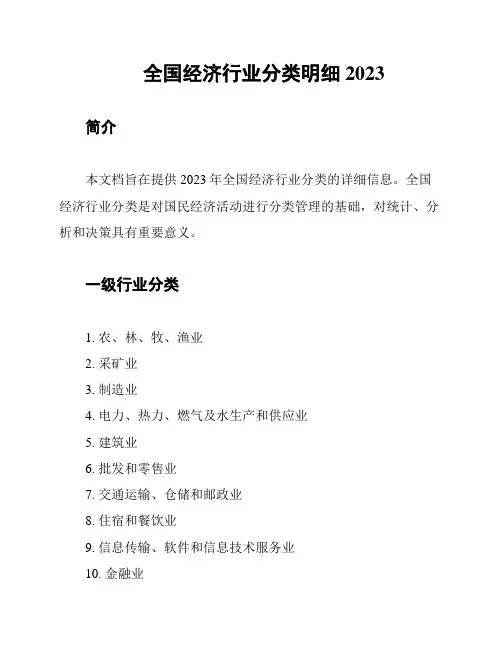 全国经济行业分类明细 2023

简介

本文档旨在提供 2023 年全国经济行业分类的详细信息。全国经济行业分类是对国民经济活动进行分类管理的基础，对统计、分析和决策具有重要意义。

一级行业分类

1. 农、林、牧、渔业
2. 采矿业
3. 制造业
4. 电力、热力、燃气及水生产和供应业
5. 建筑业
6. 批发和零售业
7. 交通运输、仓储和邮政业
8. 住宿和餐饮业
9. 信息传输、软件和信息技术服务业
10. 金融业